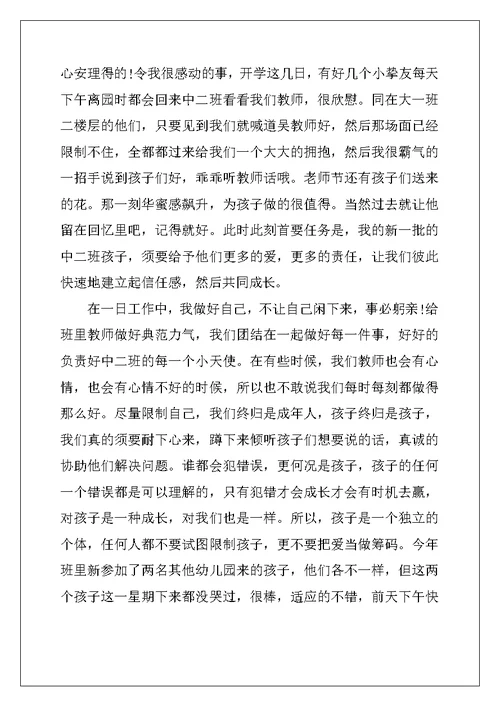 心安理得的!令我很感动的事，开学这几日，有好几个小挚友每天下午离园时都会回来中二班看看我们教师，很欣慰。同在大一班二楼层的他们，只要见到我们就喊道吴教师好，然后那场面已经限制不住，全都都过来给我们一个大大的拥抱，然后我很霸气的一招手说到孩子们好，乖乖听教师话哦。老师节还有孩子们送来的花。那一刻华蜜感飙升，为孩子做的很值得。当然过去就让他留在回忆里吧，记得就好。此时此刻首要任务是，我的新一批的中二班孩子，须要给予他们更多的爱，更多的责任，让我们彼此快速地建立起信任感，然后共同成长。

在一日工作中，我做好自己，不让自己闲下来，事必躬亲!给班里教师做好典范力气，我们团结在一起做好每一件事，好好的负责好中二班的每一个小天使。在有些时候，我们教师也会有心情，也会有心情不好的时候，所以也不敢说我们每时每刻都做得那么好。尽量限制自己，我们终归是成年人，孩子终归是孩子，我们真的须要耐下心来，蹲下来倾听孩子们想要说的话，真诚的协助他们解决问题。谁都会犯错误，更何况是孩子，孩子的任何一个错误都是可以理解的，只有犯错才会成长才会有时机去赢，对孩子是一种成长，对我们也是一样。所以，孩子是一个独立的个体，任何人都不要试图限制孩子，更不要把爱当做筹码。今年班里新参加了两名其他幼儿园来的孩子，他们各不一样，但这两个孩子这一星期下来都没哭过，很棒，适应的不错，前天下午快